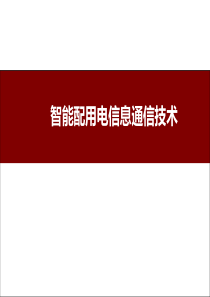 智能配用电信息通信技术